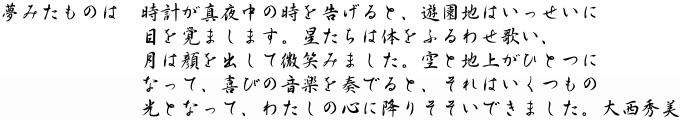 夢みたものは　時計が真夜中の時を告げると、遊園地はいっせいに目を覚まします。星たちは体をふるわせ歌い、月は顔を出して微笑みました。空と地上がひとつになって、喜びの音楽を奏でると、それはいくつもの光となって、わたしの心に降りそそいできました。大西秀美